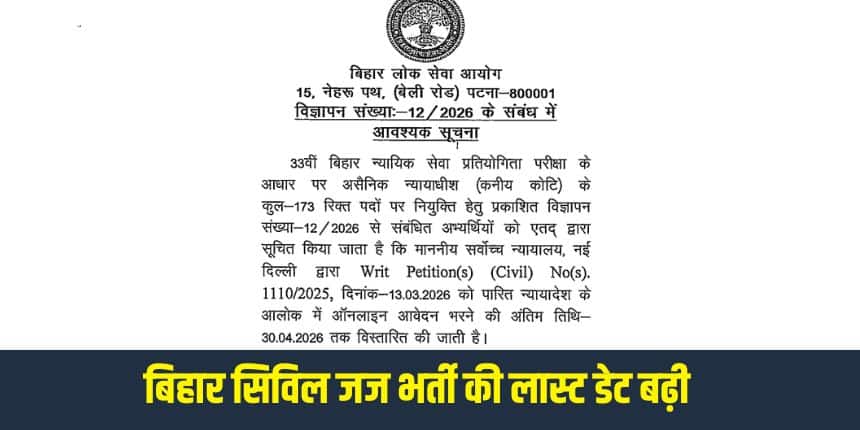 बिहार लोक सेवा आयोग
15, नेहरू पथ, (बेली रोड) पटना–800001
विज्ञापन संख्याः–12/2026 के संबंध में
आवश्यक सूचना

33वीं बिहार न्यायिक सेवा प्रतियोगिता परीक्षा के आधार पर असैनिक न्यायाधीश (कनीय कोटि) के कुल–173 रिक्त पदों पर नियुक्ति हेतु प्रकाशित विज्ञापन संख्या–12/2026 से संबंधित अभ्यर्थियों को एतद् द्वारा सूचित किया जाता है कि माननीय सर्वोच्च न्यायालय, नई दिल्ली द्वारा Writ Petition(s) (Civil) No(s). 1110/2025, दिनांक–13.03.2026 को पारित न्यायादेश के आलोक में ऑनलाइन आवेदन भरने की अंतिम तिथि–30.04.2026 तक विस्तारित की जाती है।

बिहार सिविल जज भर्ती की लास्ट डेट बढ़ी